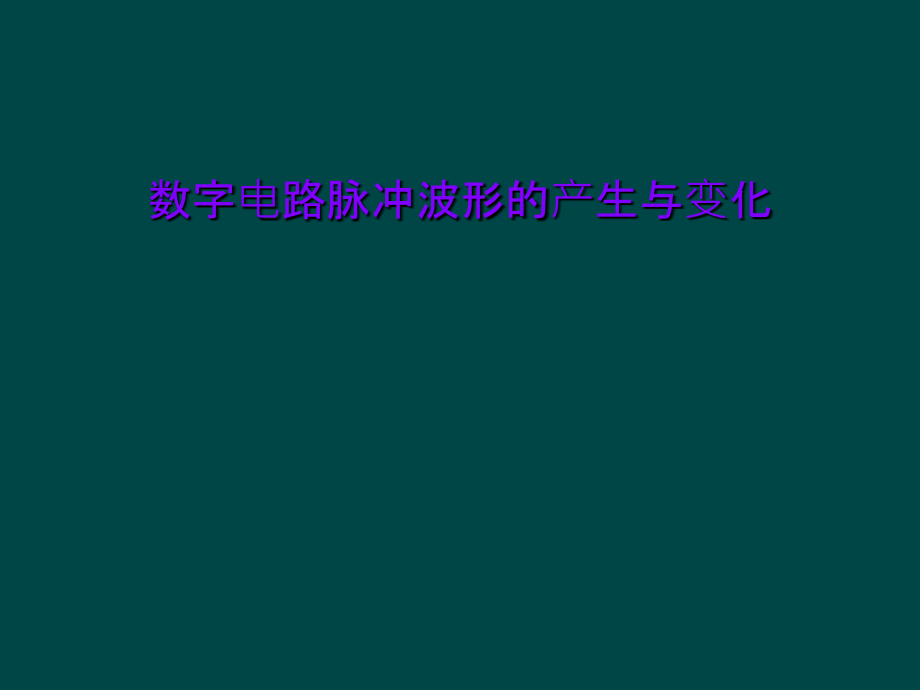 数字电路脉冲波形的产生与变化